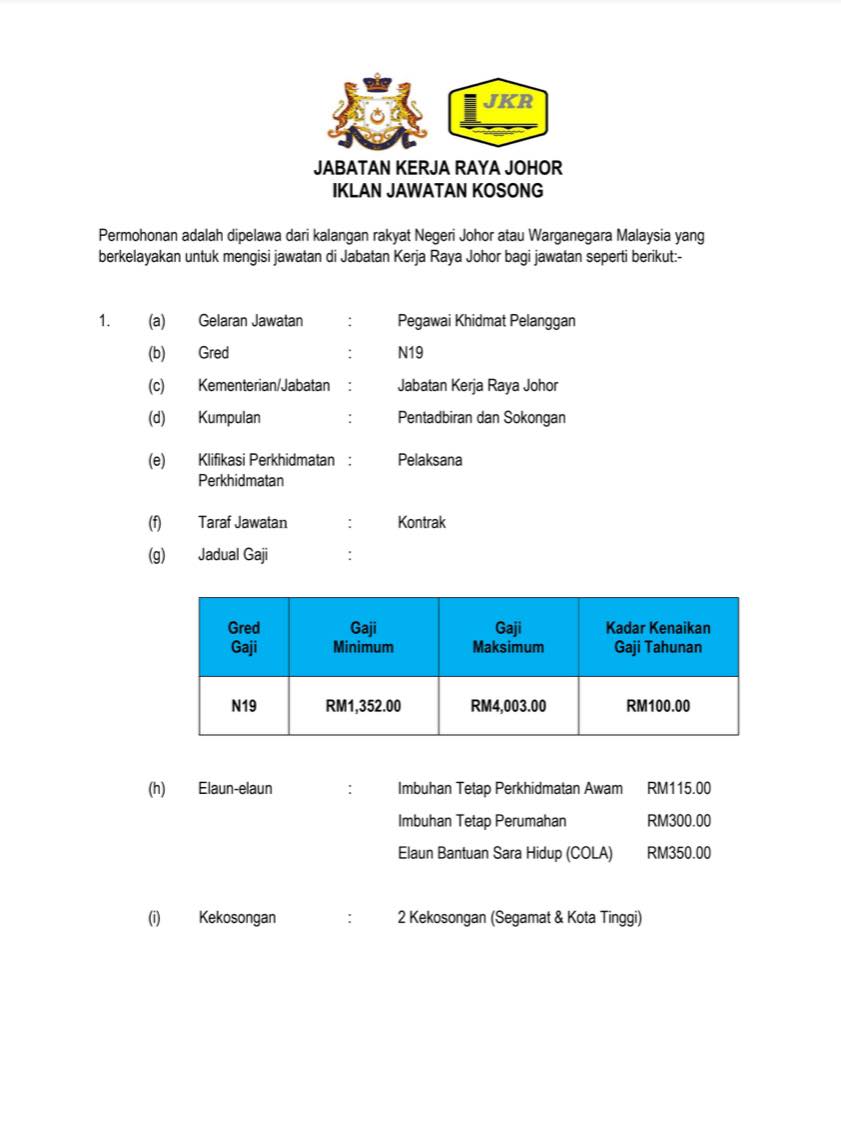 JKR

JABATAN KERJA RAYA JOHOR
IKLAN JAWATAN KOSONG

Permohonan adalah dipelawa dari kalangan rakyat Negeri Johor atau Warganegara Malaysia yang berkelayakan untuk mengisi jawatan di Jabatan Kerja Raya Johor bagi jawatan seperti berikut:-

1. (a) Gelaran Jawatan : Pegawai Khidmat Pelanggan

(b) Gred : N19

(c) Kementerian/Jabatan : Jabatan Kerja Raya Johor

(d) Kumpulan : Pentadbiran dan Sokongan

(e) Klifikasi Perkhidmatan Perkhidmatan : Pelaksana

(f) Taraf Jawatan : Kontrak

(g) Jadual Gaji :

| Gred Gaji | Gaji Minimum | Gaji Maksimum | Kadar Kenaikan Gaji Tahunan |
|---|---|---|---|
| N19 | RM1,352.00 | RM4,003.00 | RM100.00 |

(h) Elaun-elaun : Imbuhan Tetap Perkhidmatan Awam RM115.00
Imbuhan Tetap Perumahan RM300.00
Elaun Bantuan Sara Hidup (COLA) RM350.00

(i) Kekosongan : 2 Kekosongan (Segamat & Kota Tinggi)